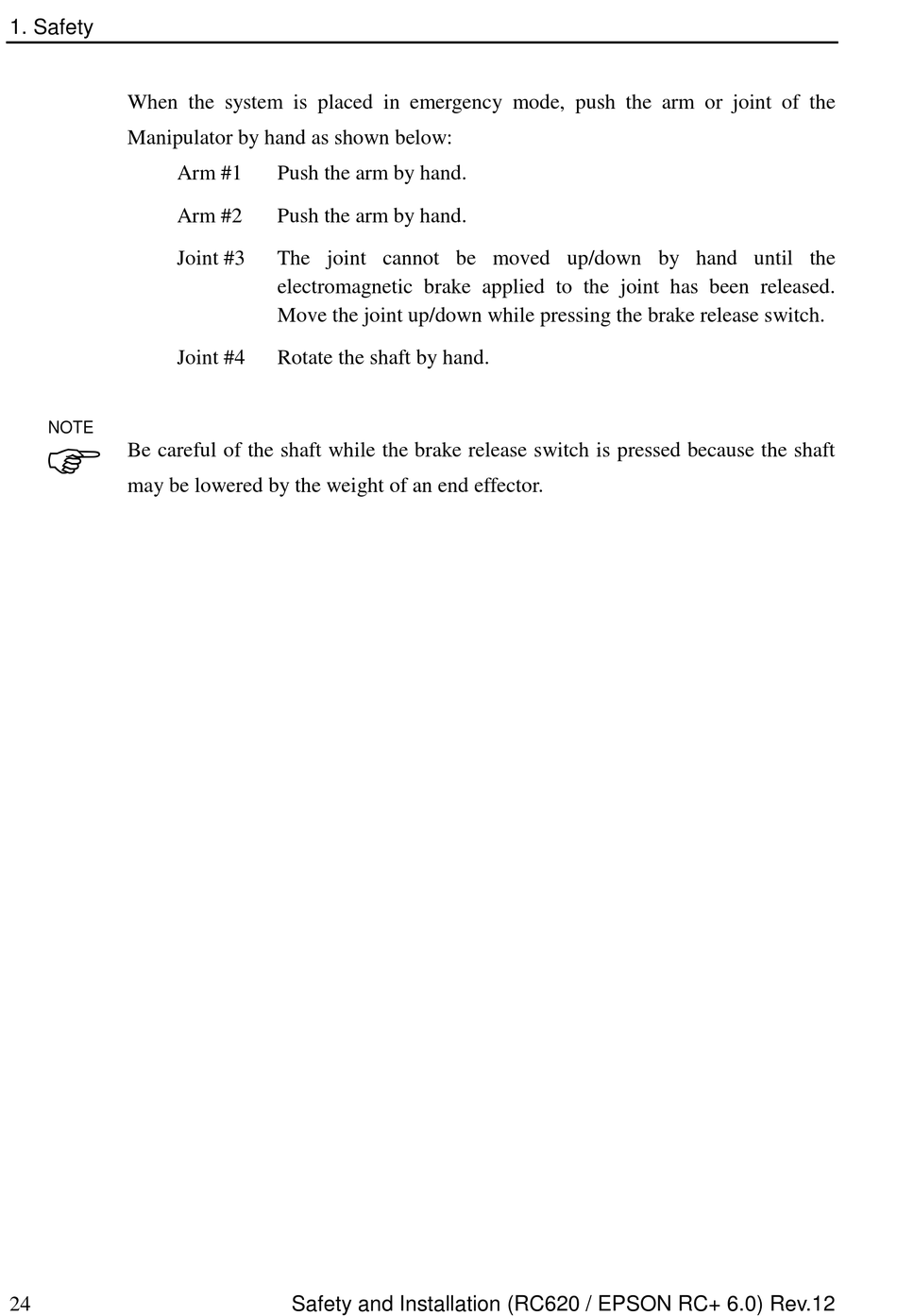 1. Safety

When the system is placed in emergency mode, push the arm or joint of the Manipulator by hand as shown below:

Arm #1 Push the arm by hand.

Arm #2 Push the arm by hand.

Joint #3 The joint cannot be moved up/down by hand until the electromagnetic brake applied to the joint has been released. Move the joint up/down while pressing the brake release switch.

Joint #4 Rotate the shaft by hand.

NOTE

Be careful of the shaft while the brake release switch is pressed because the shaft may be lowered by the weight of an end effector.

24 Safety and Installation (RC620 / EPSON RC+ 6.0) Rev.12